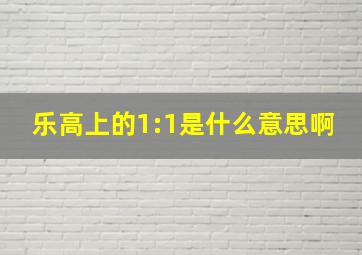 乐高上的1:1是什么意思啊